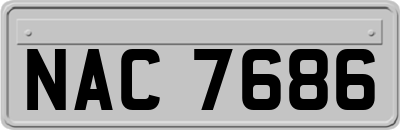 NAC 7686